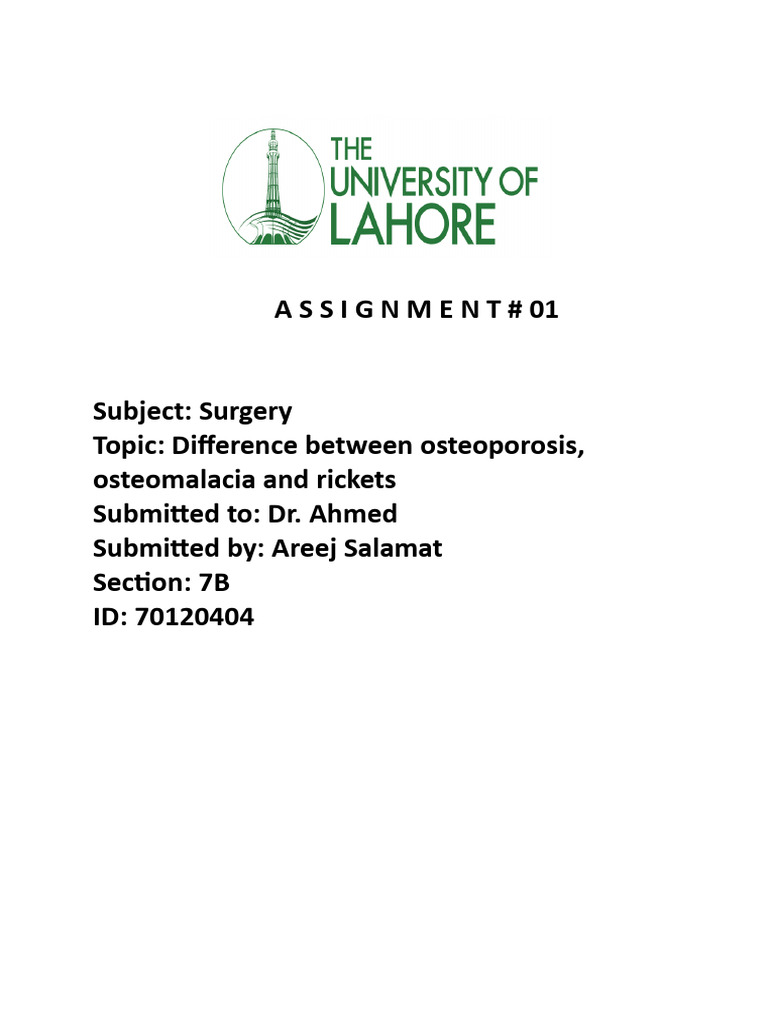 THE UNIVERSITY OF LAHORE

A S S I G N M E N T # 01

Subject: Surgery
Topic: Difference between osteoporosis, osteomalacia and rickets
Submitted to: Dr. Ahmed
Submitted by: Areej Salamat
Section: 7B
ID: 70120404